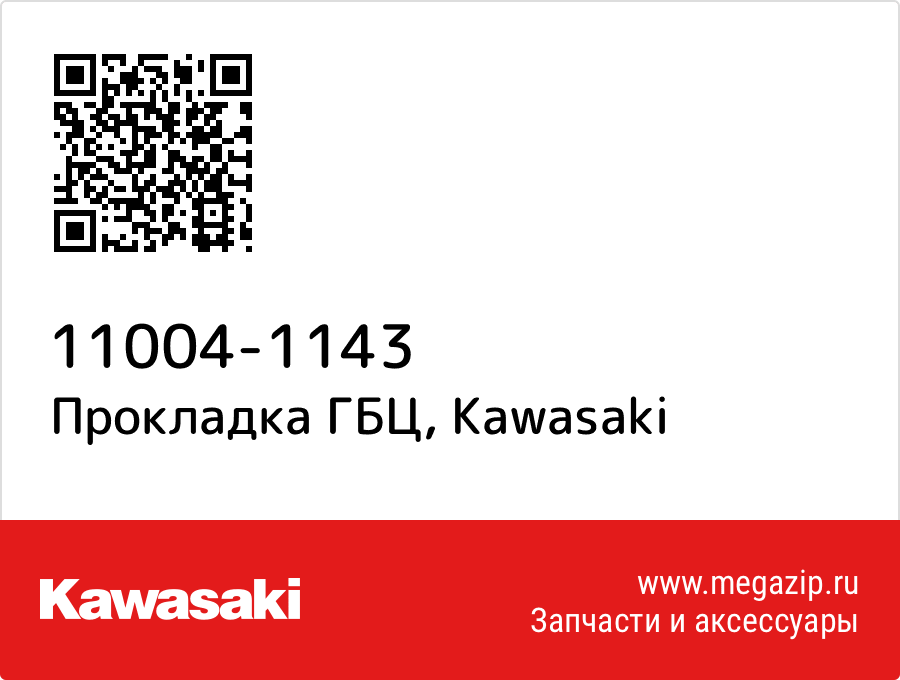 11004-1143
Прокладка ГБЦ, Kawasaki

Kawasaki

www.megazip.ru
Запчасти и аксессуары